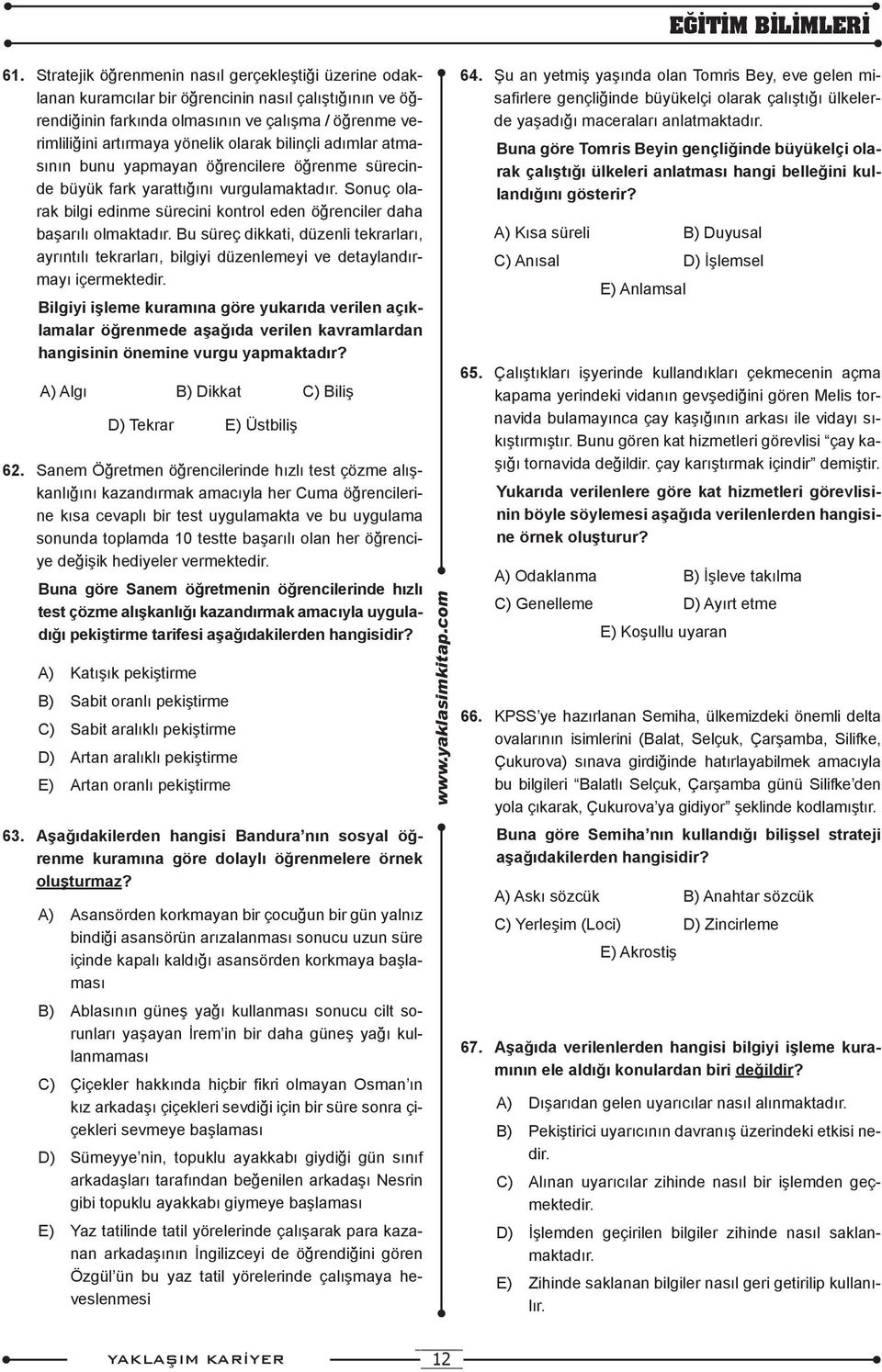 EĞİTİM BİLİMLERİ

61. Stratejik öğrenmenin nasıl gerçekleştiği üzerine odaklanan kuramcılar bir öğrencinin nasıl çalıştığının ve öğrendiğinin farkında olmasının ve çalışma / öğrenme verimliliğini artırmaya yönelik olarak bilinçli adımlar atmasının bunu yapmayan öğrencilere öğrenme sürecinde büyük fark yarattığını vurgulamaktadır. Sonuç olarak bilgi edinme sürecini kontrol eden öğrenciler daha başarılı olmaktadır. Bu süreç dikkati, düzenli tekrarları, ayrıntılı tekrarları, bilgiyi düzenlemeyi ve detaylandırmayı içermektedir.

Bilgiyi işleme kuramına göre yukarıda verilen açıklamalar öğrenmede aşağıda verilen kavramlardan hangisinin önemine vurgu yapmaktadır?

A) Algı B) Dikkat C) Biliş
D) Tekrar E) Üstbiliş

62. Sanem Öğretmen öğrencilerinde hızlı test çözme alışkanlığını kazandırmak amacıyla her Cuma öğrencilerine kısa cevaplı bir test uygulamakta ve bu uygulama sonunda toplamda 10 testte başarılı olan her öğrenciye değişik hediyeler vermektedir.

Buna göre Sanem öğretmenin öğrencilerinde hızlı test çözme alışkanlığı kazandırmak amacıyla uyguladığı pekiştirme tarifesi aşağıdakilerden hangisidir?

A) Katışık pekiştirme
B) Sabit oranlı pekiştirme
C) Sabit aralıklı pekiştirme
D) Artan aralıklı pekiştirme
E) Artan oranlı pekiştirme

63. Aşağıdakilerden hangisi Bandura'nın sosyal öğrenme kuramına göre dolaylı öğrenmelere örnek oluşturmaz?

A) Asansörden korkmayan bir çocuğun bir gün yalnız bindiği asansörün arızalanması sonucu uzun süre içinde kapalı kaldığı asansörden korkmaya başlaması
B) Ablasının güneş yağı kullanması sonucu cilt sorunları yaşayan İrem'in bir daha güneş yağı kullanmaması
C) Çiçekler hakkında hiçbir fikri olmayan Osman'ın kız arkadaşı çiçekleri sevdiği için bir süre sonra çiçekleri sevmeye başlaması
D) Sümeyye'nin, topuklu ayakkabı giydiği gün sınıf arkadaşları tarafından beğenilen arkadaşı Nesrin gibi topuklu ayakkabı giymeye başlaması
E) Yaz tatilinde tatil yörelerinde çalışarak para kazanan arkadaşının İngilizceyi de öğrendiğini gören Özgül'ün bu yaz tatil yörelerinde çalışmaya heveslenmesi

www.yaklasimkitap.com

64. Şu an yetmiş yaşında olan Tomris Bey, eve gelen misafirlere gençliğinde büyükelçi olarak çalıştığı ülkelerde yaşadığı maceraları anlatmaktadır.

Buna göre Tomris Beyin gençliğinde büyükelçi olarak çalıştığı ülkeleri anlatması hangi belleğini kullandığını gösterir?

A) Kısa süreli B) Duyusal
C) Anısal D) İşlemsel
E) Anlamsal

65. Çalıştıkları işyerinde kullandıkları çekmecenin açma kapama yerindeki vidanın gevşediğini gören Melis tornavida bulamayınca çay kaşığının arkası ile vidayı sıkıştırmıştır. Bunu gören kat hizmetleri görevlisi "çay kaşığı tornavida değildir. çay karıştırmak içindir" demiştir.

Yukarıda verilenlere göre kat hizmetleri görevlisinin böyle söylemesi aşağıda verilenlerden hangisine örnek oluşturur?

A) Odaklanma B) İşleve takılma
C) Genelleme D) Ayırt etme
E) Koşullu uyaran

66. KPSS'ye hazırlanan Semiha, ülkemizdeki önemli delta ovalarının isimlerini (Balat, Selçuk, Çarşamba, Silifke, Çukurova) sınava girdiğinde hatırlayabilmek amacıyla bu bilgileri "Balatlı Selçuk, Çarşamba günü Silifke'den yola çıkarak, Çukurova'ya gidiyor" şeklinde kodlamıştır.

Buna göre Semiha'nın kullandığı bilişsel strateji aşağıdakilerden hangisidir?

A) Askı sözcük B) Anahtar sözcük
C) Yerleşim (Loci) D) Zincirleme
E) Akrostiş

67. Aşağıda verilenlerden hangisi bilgiyi işleme kuramının ele aldığı konulardan biri değildir?

A) Dışarıdan gelen uyarıcılar nasıl alınmaktadır.
B) Pekiştirici uyarıcının davranış üzerindeki etkisi nedir.
C) Alınan uyarıcılar zihinde nasıl bir işlemden geçmektedir.
D) İşlemden geçirilen bilgiler zihinde nasıl saklanmaktadır.
E) Zihinde saklanan bilgiler nasıl geri getirilip kullanılır.

YAKLAŞIM KARİYER 12